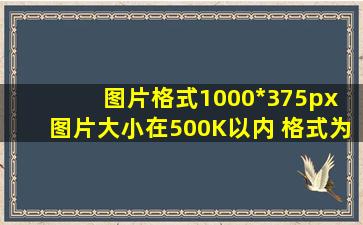 图片格式1000*375px
图片大小在500K以内 格式为